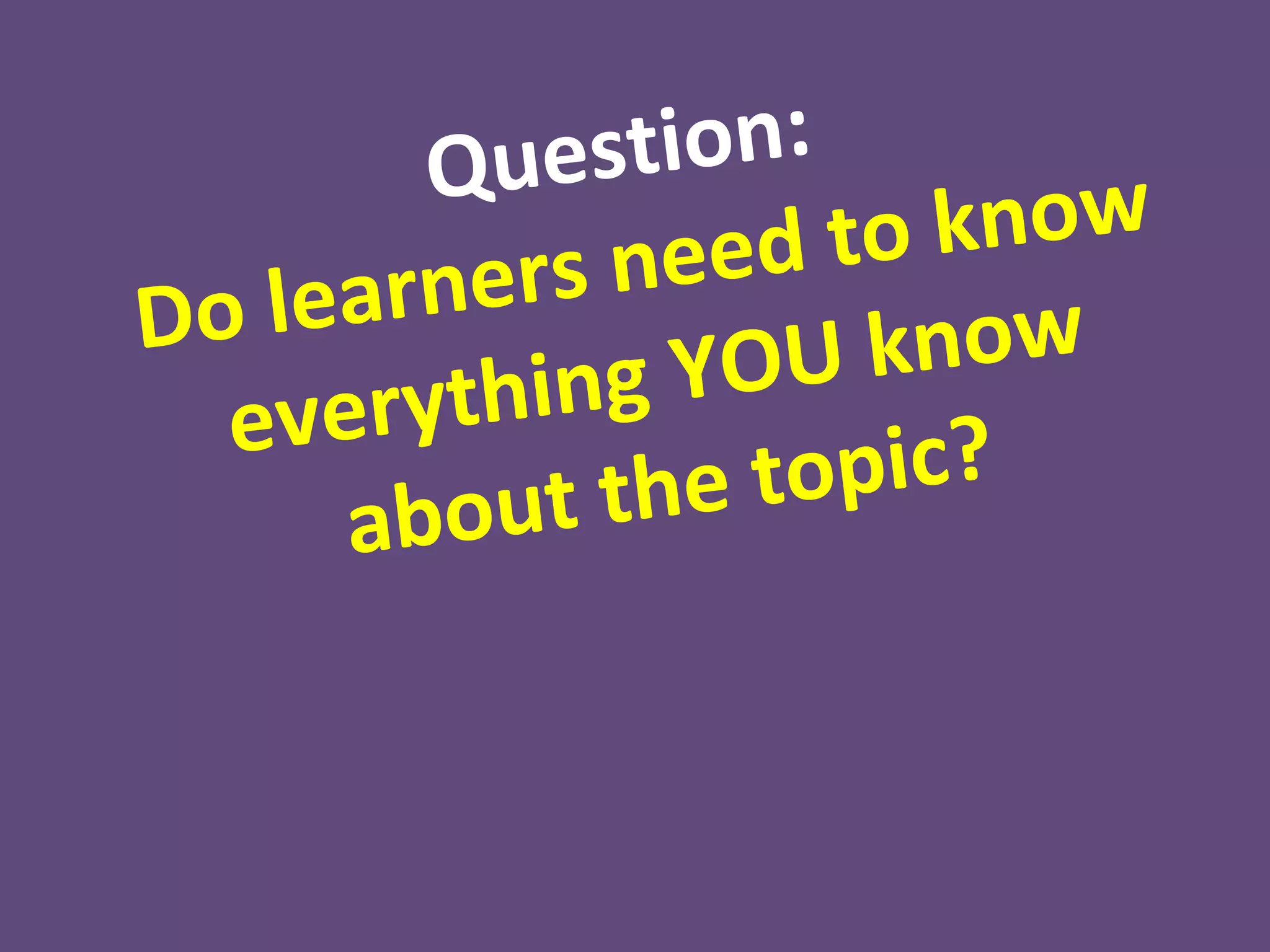 Question:

Do learners need to know everything YOU know about the topic?